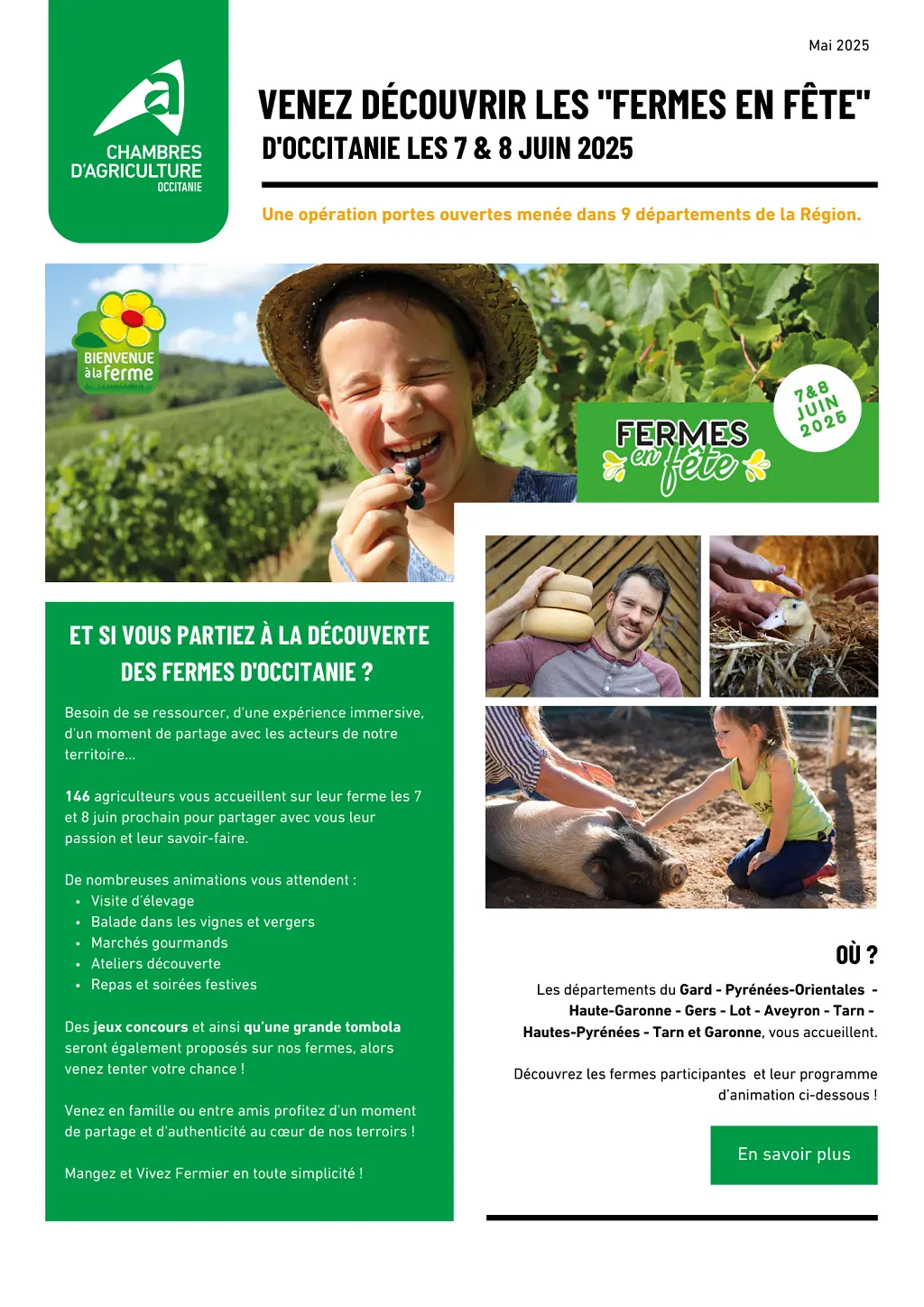 CHAMBRES D'AGRICULTURE OCCITANIE

Mai 2025

VENEZ DÉCOUVRIR LES "FERMES EN FÊTE" D'OCCITANIE LES 7 & 8 JUIN 2025

Une opération portes ouvertes menée dans 9 départements de la Région.

BIENVENUE à la ferme

FERMES en fête

7&8 JUIN 2025

ET SI VOUS PARTIEZ À LA DÉCOUVERTE DES FERMES D'OCCITANIE ?

Besoin de se ressourcer, d'une expérience immersive, d'un moment de partage avec les acteurs de notre territoire...

146 agriculteurs vous accueillent sur leur ferme les 7 et 8 juin prochain pour partager avec vous leur passion et leur savoir-faire.

De nombreuses animations vous attendent :
• Visite d'élevage
• Balade dans les vignes et vergers
• Marchés gourmands
• Ateliers découverte
• Repas et soirées festives

Des jeux concours et ainsi qu'une grande tombola seront également proposés sur nos fermes, alors venez tenter votre chance !

Venez en famille ou entre amis profitez d'un moment de partage et d'authenticité au cœur de nos terroirs !

Mangez et Vivez Fermier en toute simplicité !

OÙ ?

Les départements du Gard - Pyrénées-Orientales - Haute-Garonne - Gers - Lot - Aveyron - Tarn - Hautes-Pyrénées - Tarn et Garonne, vous accueillent.

Découvrez les fermes participantes et leur programme d'animation ci-dessous !

En savoir plus